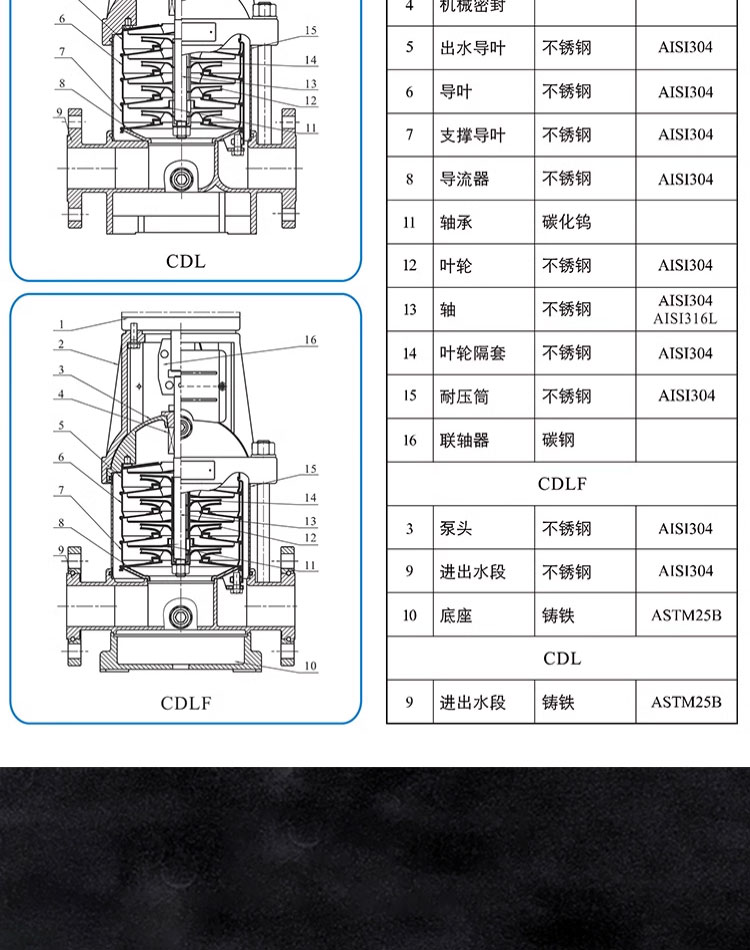 6
7
8
9
15
14
13
12
11

CDL

1
2
3
4
5
6
7
8
9
16
15
14
13
12
11
10

CDLF

| 4 | 机械密封 | | |
|---|---|---|---|
| 5 | 出水导叶 | 不锈钢 | AISI304 |
| 6 | 导叶 | 不锈钢 | AISI304 |
| 7 | 支撑导叶 | 不锈钢 | AISI304 |
| 8 | 导流器 | 不锈钢 | AISI304 |
| 11 | 轴承 | 碳化钨 | |
| 12 | 叶轮 | 不锈钢 | AISI304 |
| 13 | 轴 | 不锈钢 | AISI304 AISI316L |
| 14 | 叶轮隔套 | 不锈钢 | AISI304 |
| 15 | 耐压筒 | 不锈钢 | AISI304 |
| 16 | 联轴器 | 碳钢 | |
| CDLF | | | |
| 3 | 泵头 | 不锈钢 | AISI304 |
| 9 | 进出水段 | 不锈钢 | AISI304 |
| 10 | 底座 | 铸铁 | ASTM25B |
| CDL | | | |
| 9 | 进出水段 | 铸铁 | ASTM25B |